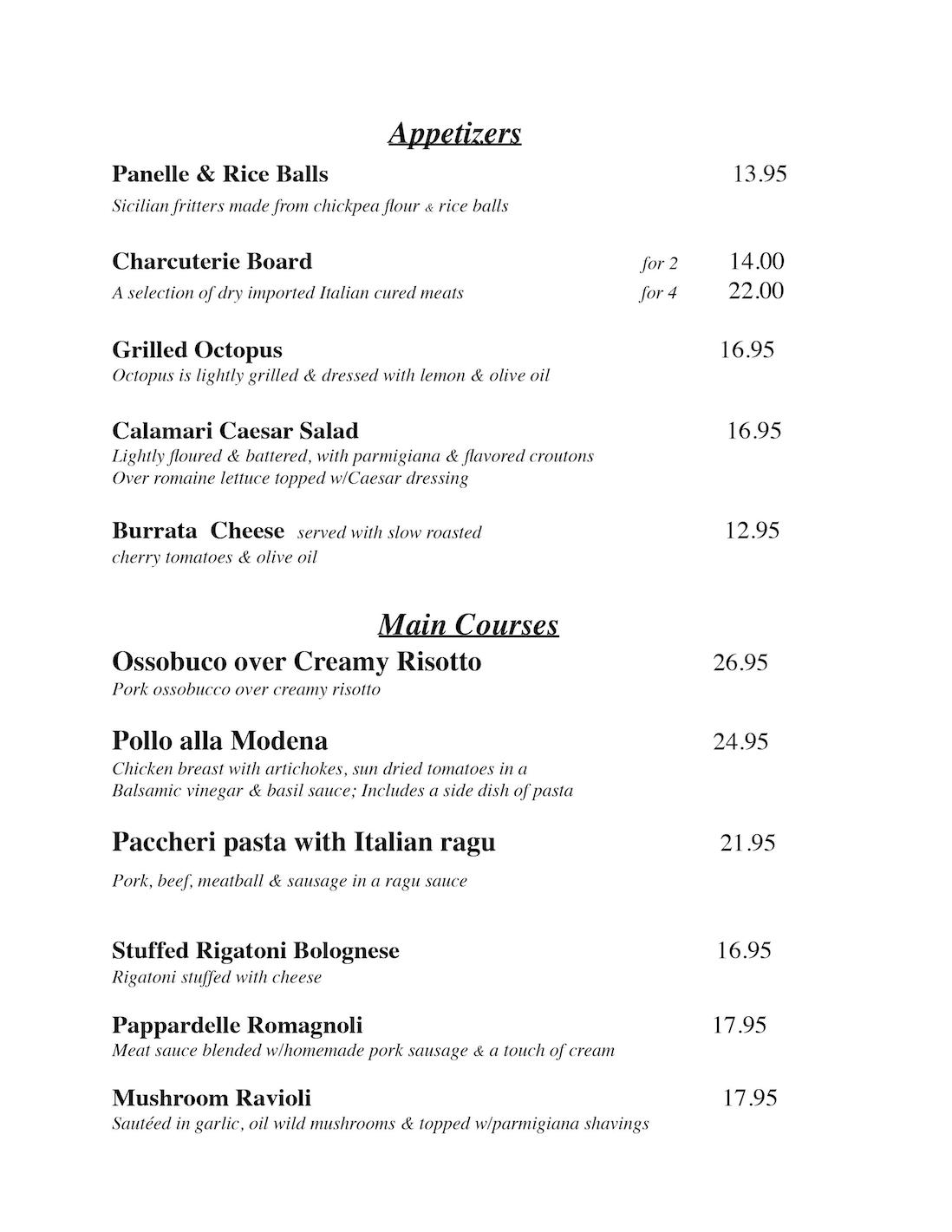 Appetizers

Panelle & Rice Balls 13.95
Sicilian fritters made from chickpea flour & rice balls

Charcuterie Board for 2 14.00
A selection of dry imported Italian cured meats for 4 22.00

Grilled Octopus 16.95
Octopus is lightly grilled & dressed with lemon & olive oil

Calamari Caesar Salad 16.95
Lightly floured & battered, with parmigiana & flavored croutons
Over romaine lettuce topped w/Caesar dressing

Burrata Cheese served with slow roasted 12.95
cherry tomatoes & olive oil

Main Courses

Ossobuco over Creamy Risotto 26.95
Pork ossobucco over creamy risotto

Pollo alla Modena 24.95
Chicken breast with artichokes, sun dried tomatoes in a
Balsamic vinegar & basil sauce; Includes a side dish of pasta

Paccheri pasta with Italian ragu 21.95

Pork, beef, meatball & sausage in a ragu sauce

Stuffed Rigatoni Bolognese 16.95
Rigatoni stuffed with cheese

Pappardelle Romagnoli 17.95
Meat sauce blended w/homemade pork sausage & a touch of cream

Mushroom Ravioli 17.95
Sautéed in garlic, oil wild mushrooms & topped w/parmigiana shavings